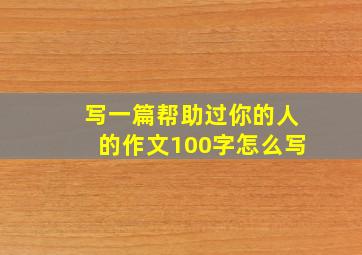 写一篇帮助过你的人的作文100字怎么写